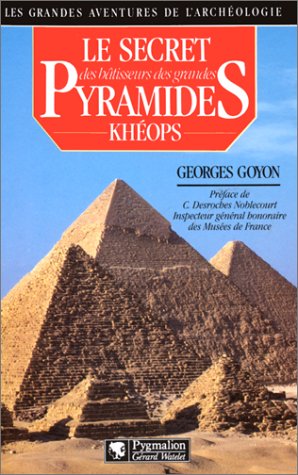 LES GRANDES AVENTURES DE L'ARCHÉOLOGIE

LE SECRET
des bâtisseurs des grandes
PYRAMIDES
KHÉOPS

GEORGES GOYON

Préface de
C. Desroches Noblecourt
Inspecteur général honoraire
des Musées de France

Pygmalion
Gérard Watelet